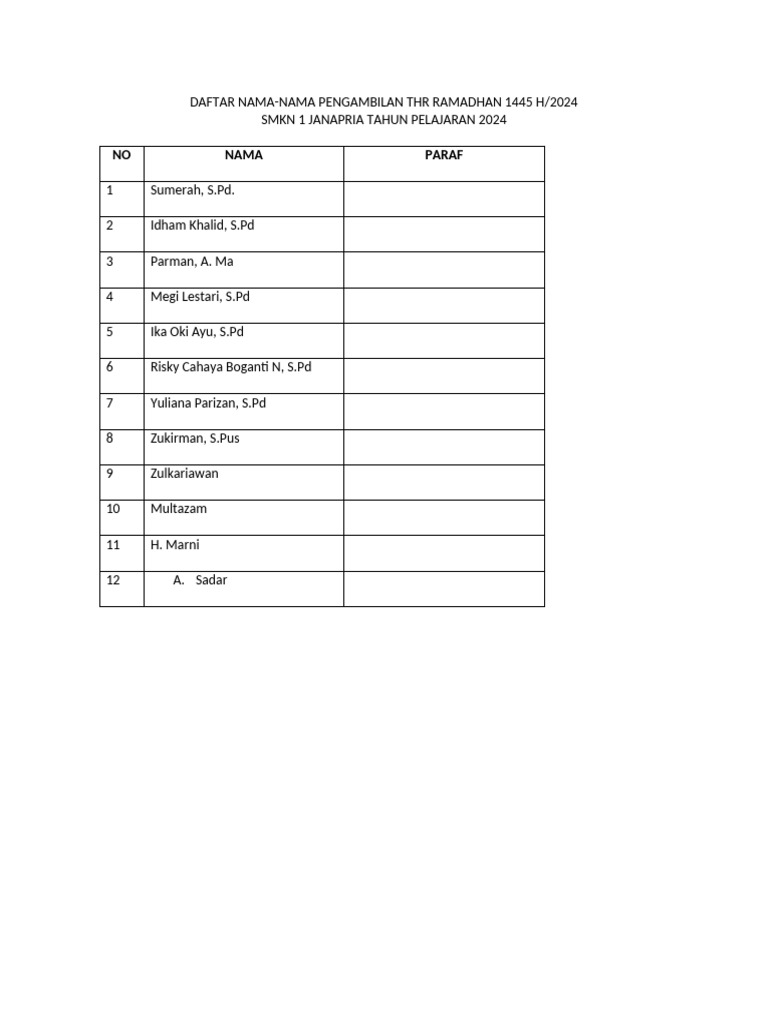 DAFTAR NAMA-NAMA PENGAMBILAN THR RAMADHAN 1445 H/2024
SMKN 1 JANAPRIA TAHUN PELAJARAN 2024

| NO | NAMA | PARAF |
|---|---|---|
| 1 | Sumerah, S.Pd. | |
| 2 | Idham Khalid, S.Pd | |
| 3 | Parman, A. Ma | |
| 4 | Megi Lestari, S.Pd | |
| 5 | Ika Oki Ayu, S.Pd | |
| 6 | Risky Cahaya Boganti N, S.Pd | |
| 7 | Yuliana Parizan, S.Pd | |
| 8 | Zukirman, S.Pus | |
| 9 | Zulkariawan | |
| 10 | Multazam | |
| 11 | H. Marni | |
| 12 | A. Sadar | |